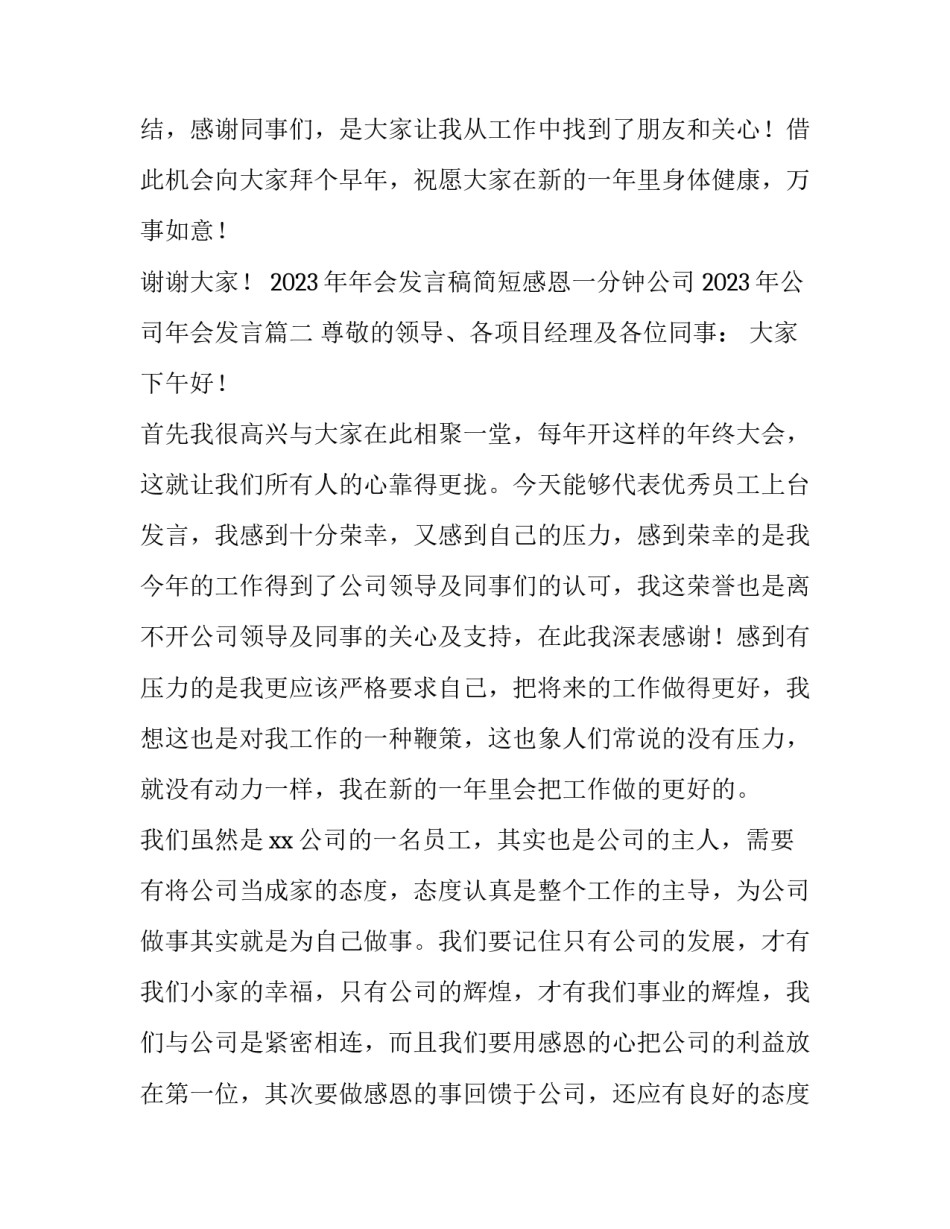 结，感谢同事们，是大家让我从工作中找到了朋友和关心！借此机会向大家拜个早年，祝愿大家在新的一年里身体健康，万事如意！

谢谢大家！ 2023 年年会发言稿简短感恩一分钟公司 2023 年公司年会发言篇二 尊敬的领导、各项目经理及各位同事： 大家下午好！

首先我很高兴与大家在此相聚一堂，每年开这样的年终大会，这就让我们所有人的心靠得更拢。今天能够代表优秀员工上台发言，我感到十分荣幸，又感到自己的压力，感到荣幸的是我今年的工作得到了公司领导及同事们的认可，我这荣誉也是离不开公司领导及同事的关心及支持，在此我深表感谢！感到有压力的是我更应该严格要求自己，把将来的工作做得更好，我想这也是对我工作的一种鞭策，这也象人们常说的没有压力，就没有动力一样，我在新的一年里会把工作做的更好的。

我们虽然是 xx 公司的一名员工，其实也是公司的主人，需要有将公司当成家的态度，态度认真是整个工作的主导，为公司做事其实就是为自己做事。我们要记住只有公司的发展，才有我们小家的幸福，只有公司的辉煌，才有我们事业的辉煌，我们与公司是紧密相连，而且我们要用感恩的心把公司的利益放在第一位，其次要做感恩的事回馈于公司，还应有良好的态度